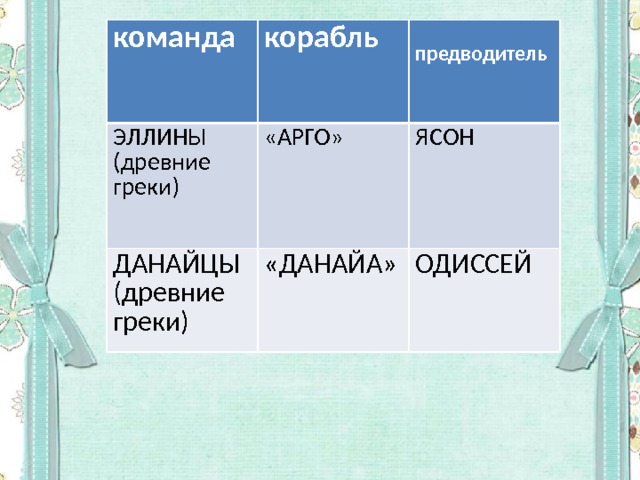 | команда | корабль | предводитель |
|---|---|---|
| ЭЛЛИНЫ (древние греки) | «АРГО» | ЯСОН |
| ДАНАЙЦЫ (древние греки) | «ДАНАЙА» | ОДИССЕЙ |